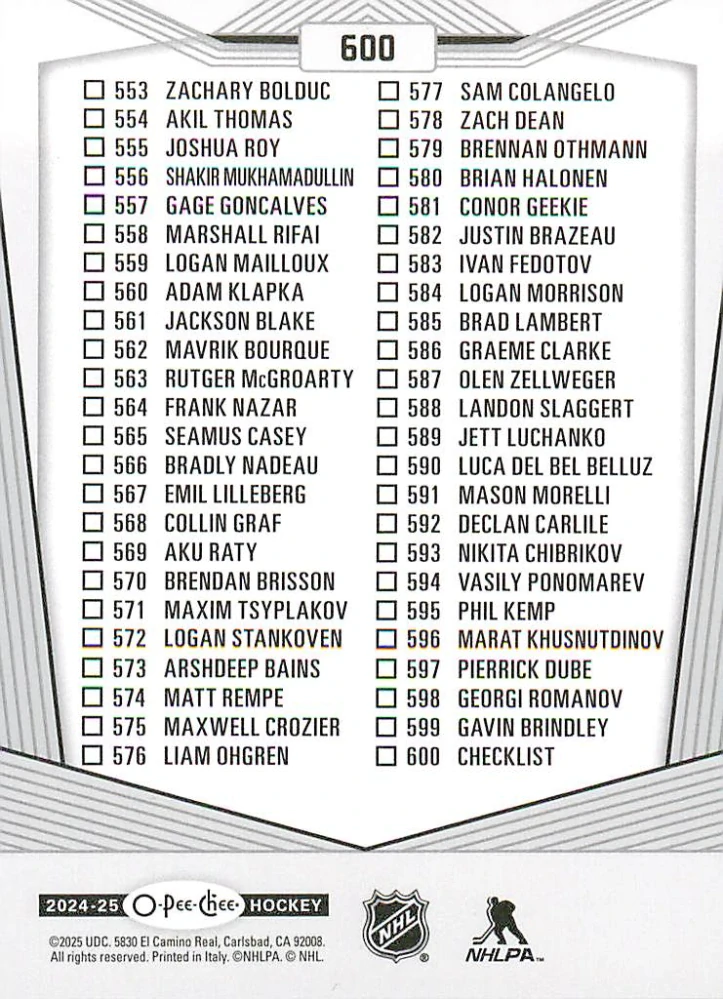 600

☐ 553 ZACHARY BOLDUC
☐ 554 AKIL THOMAS
☐ 555 JOSHUA ROY
☐ 556 SHAKIR MUKHAMADULLIN
☐ 557 GAGE GONCALVES
☐ 558 MARSHALL RIFAI
☐ 559 LOGAN MAILLOUX
☐ 560 ADAM KLAPKA
☐ 561 JACKSON BLAKE
☐ 562 MAVRIK BOURQUE
☐ 563 RUTGER McGROARTY
☐ 564 FRANK NAZAR
☐ 565 SEAMUS CASEY
☐ 566 BRADLY NADEAU
☐ 567 EMIL LILLEBERG
☐ 568 COLLIN GRAF
☐ 569 AKU RATY
☐ 570 BRENDAN BRISSON
☐ 571 MAXIM TSYPLAKOV
☐ 572 LOGAN STANKOVEN
☐ 573 ARSHDEEP BAINS
☐ 574 MATT REMPE
☐ 575 MAXWELL CROZIER
☐ 576 LIAM OHGREN

☐ 577 SAM COLANGELO
☐ 578 ZACH DEAN
☐ 579 BRENNAN OTHMANN
☐ 580 BRIAN HALONEN
☐ 581 CONOR GEEKIE
☐ 582 JUSTIN BRAZEAU
☐ 583 IVAN FEDOTOV
☐ 584 LOGAN MORRISON
☐ 585 BRAD LAMBERT
☐ 586 GRAEME CLARKE
☐ 587 OLEN ZELLWEGER
☐ 588 LANDON SLAGGERT
☐ 589 JETT LUCHANKO
☐ 590 LUCA DEL BEL BELLUZ
☐ 591 MASON MORELLI
☐ 592 DECLAN CARLILE
☐ 593 NIKITA CHIBRIKOV
☐ 594 VASILY PONOMAREV
☐ 595 PHIL KEMP
☐ 596 MARAT KHUSNUTDINOV
☐ 597 PIERRICK DUBE
☐ 598 GEORGI ROMANOV
☐ 599 GAVIN BRINDLEY
☐ 600 CHECKLIST

2024-25 O-Pee-Chee HOCKEY

©2025 UDC. 5830 El Camino Real, Carlsbad, CA 92008. All rights reserved. Printed in Italy. ©NHLPA. © NHL.

NHL

NHLPA